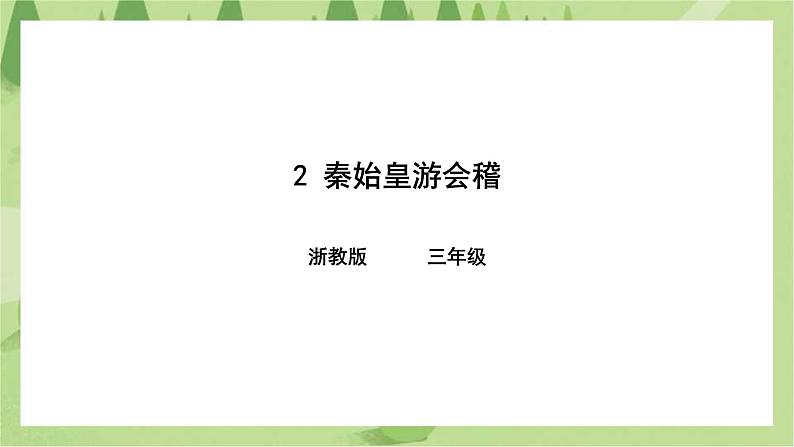 2 秦始皇游会稽

浙教版 三年级